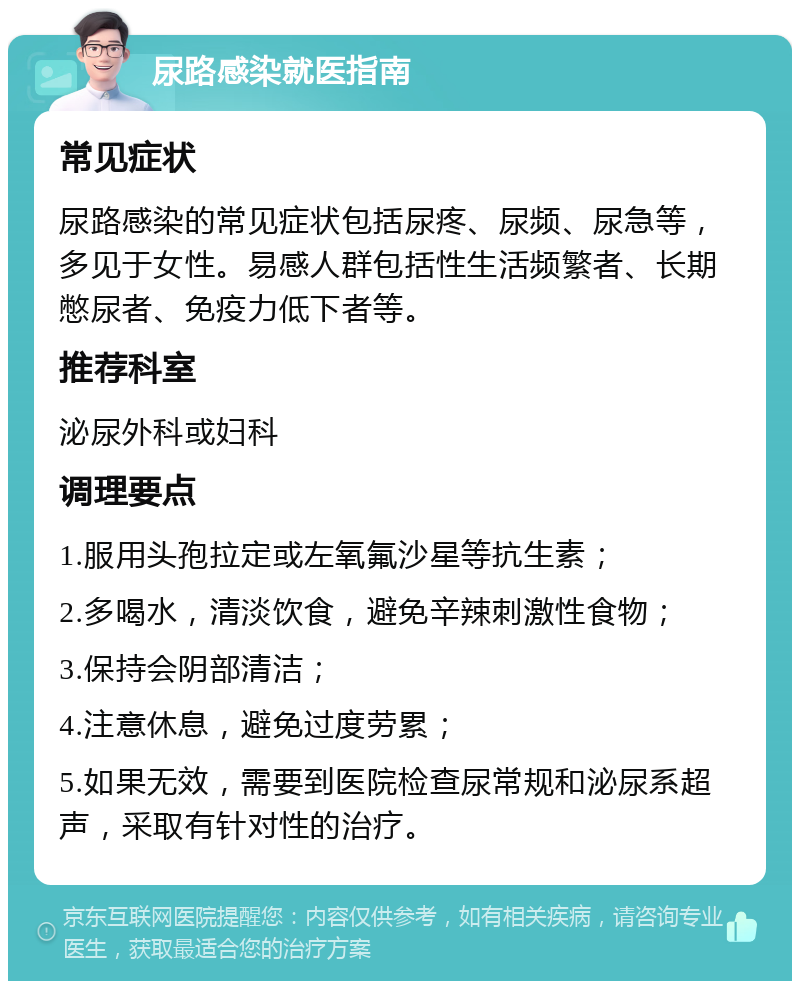 尿路感染就医指南

常见症状

尿路感染的常见症状包括尿疼、尿频、尿急等，多见于女性。易感人群包括性生活频繁者、长期憋尿者、免疫力低下者等。

推荐科室

泌尿外科或妇科

调理要点

1.服用头孢拉定或左氧氟沙星等抗生素；

2.多喝水，清淡饮食，避免辛辣刺激性食物；

3.保持会阴部清洁；

4.注意休息，避免过度劳累；

5.如果无效，需要到医院检查尿常规和泌尿系超声，采取有针对性的治疗。

京东互联网医院提醒您：内容仅供参考，如有相关疾病，请咨询专业医生，获取最适合您的治疗方案